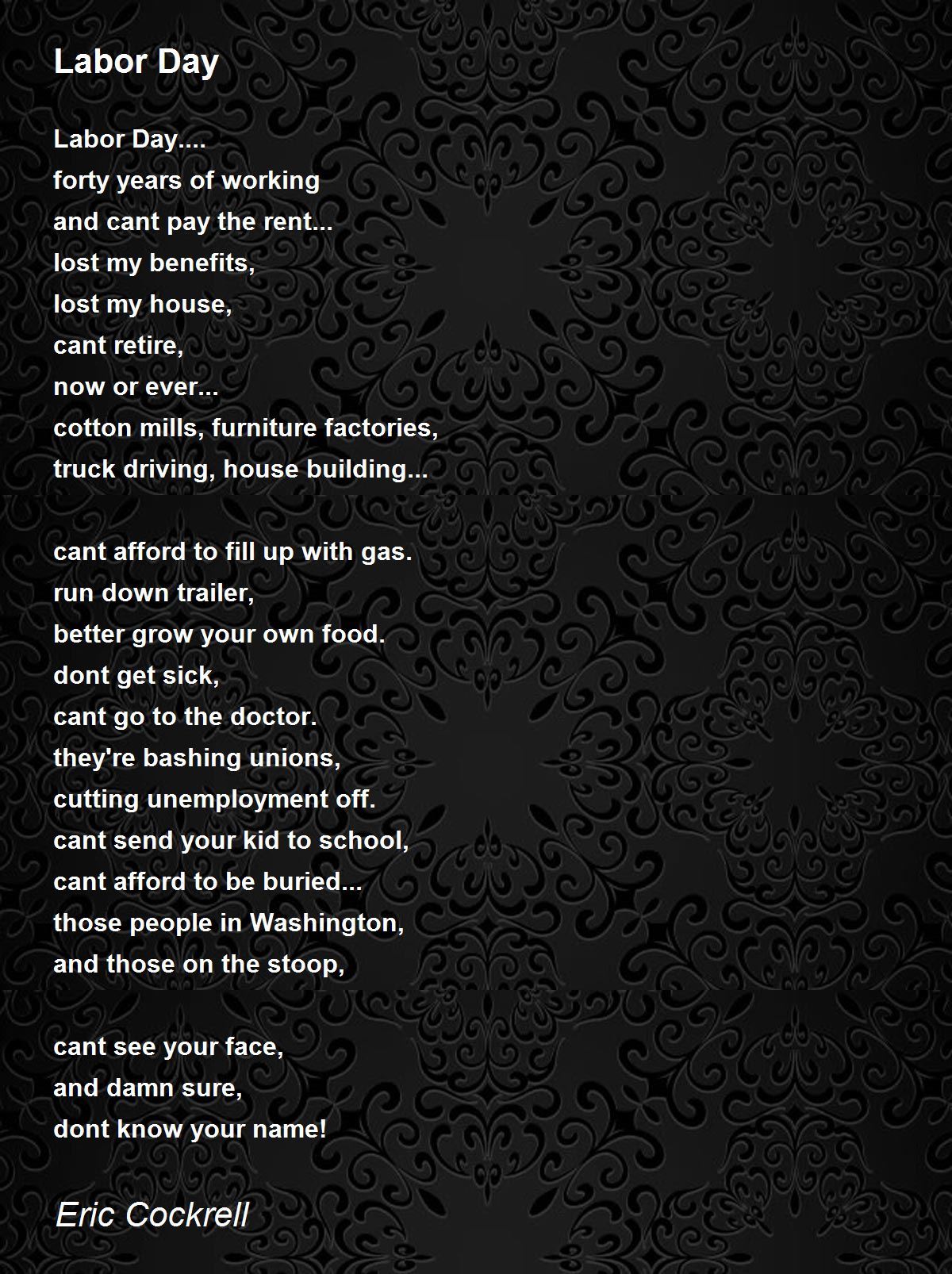 Labor Day

Labor Day....
forty years of working
and cant pay the rent...
lost my benefits,
lost my house,
cant retire,
now or ever...
cotton mills, furniture factories,
truck driving, house building...

cant afford to fill up with gas.
run down trailer,
better grow your own food.
dont get sick,
cant go to the doctor.
they're bashing unions,
cutting unemployment off.
cant send your kid to school,
cant afford to be buried...
those people in Washington,
and those on the stoop,

cant see your face,
and damn sure,
dont know your name!

Eric Cockrell